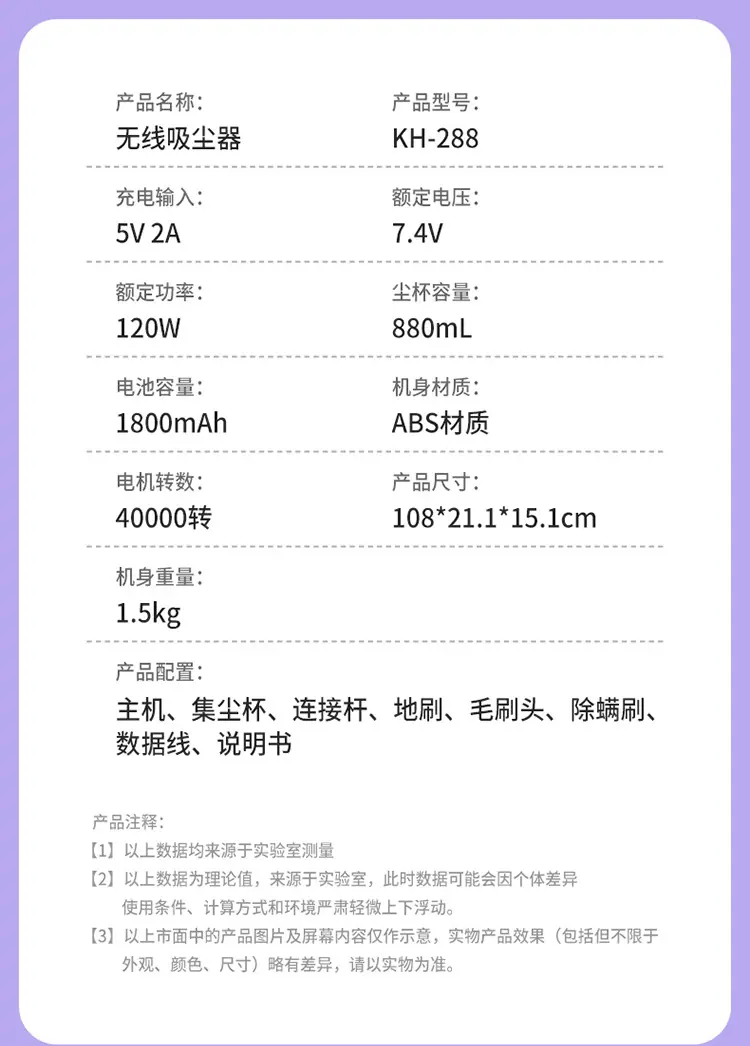 产品名称:
无线吸尘器

产品型号:
KH-288

充电输入:
5V 2A

额定电压:
7.4V

额定功率:
120W

尘杯容量:
880mL

电池容量:
1800mAh

机身材质:
ABS材质

电机转数:
40000转

产品尺寸:
108*21.1*15.1cm

机身重量:
1.5kg

产品配置:
主机、集尘杯、连接杆、地刷、毛刷头、除螨刷、数据线、说明书

产品注释:
【1】以上数据均来源于实验室测量
【2】以上数据为理论值，来源于实验室，此时数据可能会因个体差异使用条件、计算方式和环境严肃轻微上下浮动。
【3】以上市面中的产品图片及屏幕内容仅作示意，实物产品效果（包括但不限于外观、颜色、尺寸）略有差异，请以实物为准。